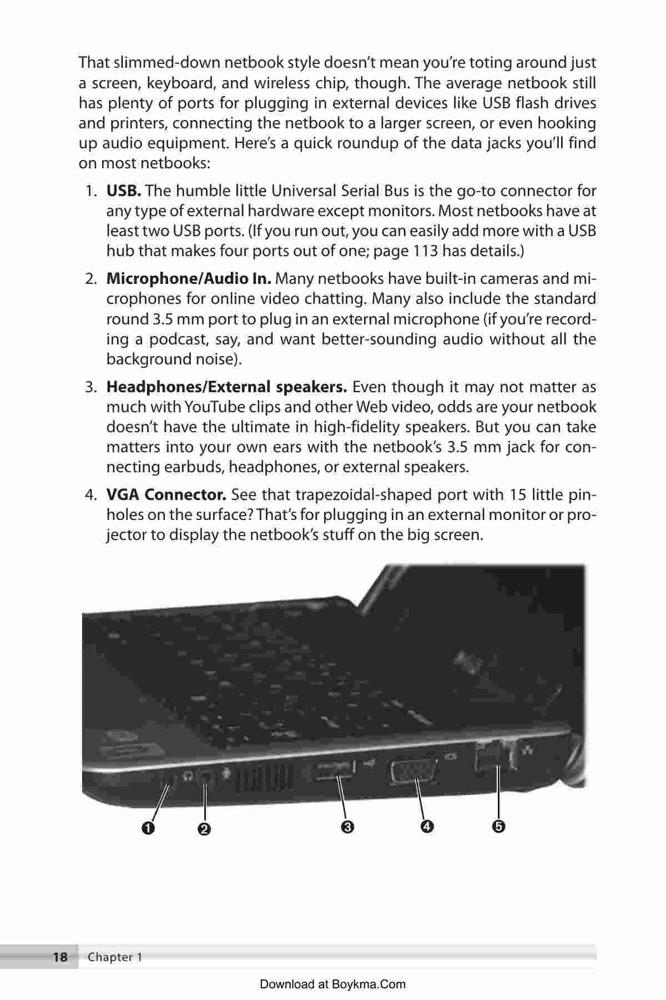 That slimmed-down netbook style doesn't mean you're toting around just a screen, keyboard, and wireless chip, though. The average netbook still has plenty of ports for plugging in external devices like USB flash drives and printers, connecting the netbook to a larger screen, or even hooking up audio equipment. Here's a quick roundup of the data jacks you'll find on most netbooks:

1. **USB.** The humble little Universal Serial Bus is the go-to connector for any type of external hardware except monitors. Most netbooks have at least two USB ports. (If you run out, you can easily add more with a USB hub that makes four ports out of one; page 113 has details.)

2. **Microphone/Audio In.** Many netbooks have built-in cameras and microphones for online video chatting. Many also include the standard round 3.5 mm port to plug in an external microphone (if you're recording a podcast, say, and want better-sounding audio without all the background noise).

3. **Headphones/External speakers.** Even though it may not matter as much with YouTube clips and other Web video, odds are your netbook doesn't have the ultimate in high-fidelity speakers. But you can take matters into your own ears with the netbook's 3.5 mm jack for connecting earbuds, headphones, or external speakers.

4. **VGA Connector.** See that trapezoidal-shaped port with 15 little pinholes on the surface? That's for plugging in an external monitor or projector to display the netbook's stuff on the big screen.

❶ ❷ ❸ ❹ ❺

18 Chapter 1

Download at Boykma.Com